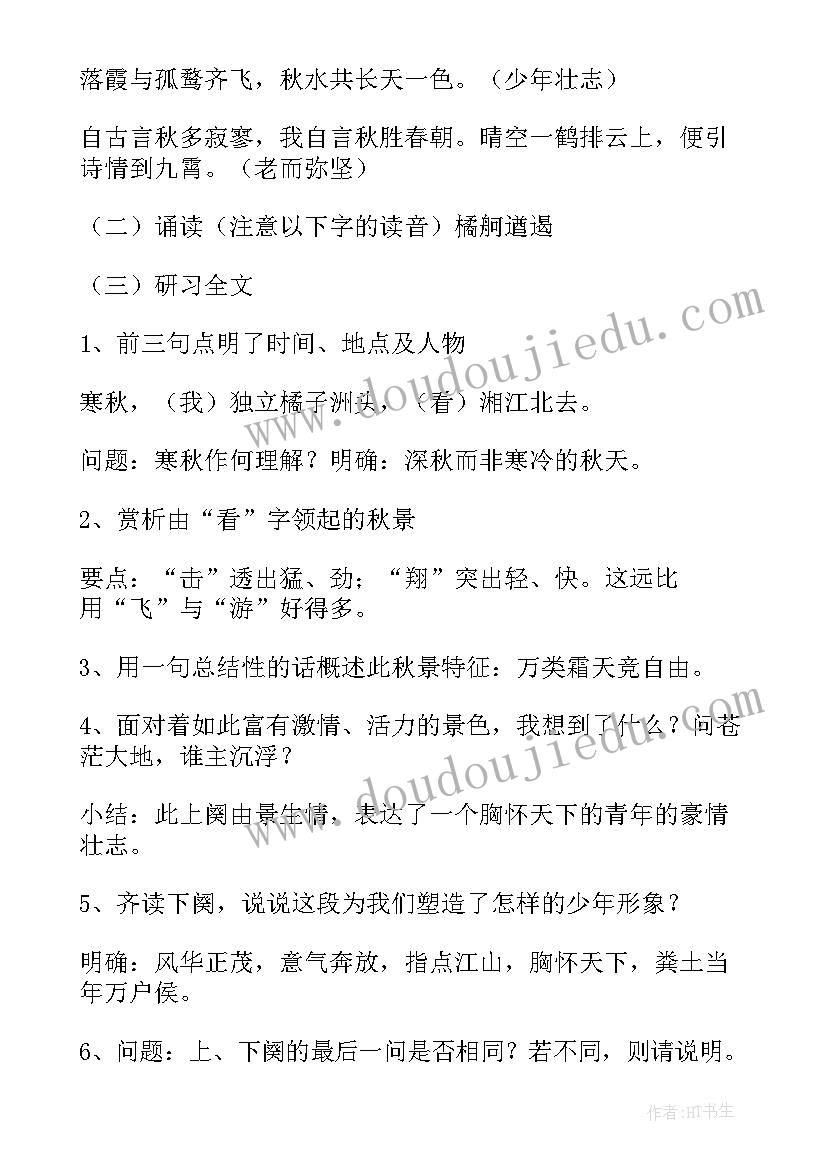 落霞与孤鹜齐飞，秋水共长天一色。（少年壮志）

自古言秋多寂寥，我自言秋胜春朝。晴空一鹤排云上，便引诗情到九霄。（老而弥坚）

（二）诵读（注意以下字的读音）橘舸遒遏

（三）研习全文

1、前三句点明了时间、地点及人物

寒秋，（我）独立橘子洲头，（看）湘江北去。

问题：寒秋作何理解？明确：深秋而非寒冷的秋天。

2、赏析由“看”字领起的秋景

要点：“击”透出猛、劲；“翔”突出轻、快。这远比用“飞”与“游”好得多。

3、用一句总结性的话概述此秋景特征：万类霜天竞自由。

4、面对着如此富有激情、活力的景色，我想到了什么？问苍茫大地，谁主沉浮？

小结：此上阕由景生情，表达了一个胸怀天下的青年的豪情壮志。

5、齐读下阕，说说这段为我们塑造了怎样的少年形象？

明确：风华正茂，意气奔放，指点江山，胸怀天下，粪土当年万户侯。

6、问题：上、下阕的最后一问是否相同？若不同，则请说明。

www.doudoujiedu.com

www.doudoujiedu.com

作者:HT书生